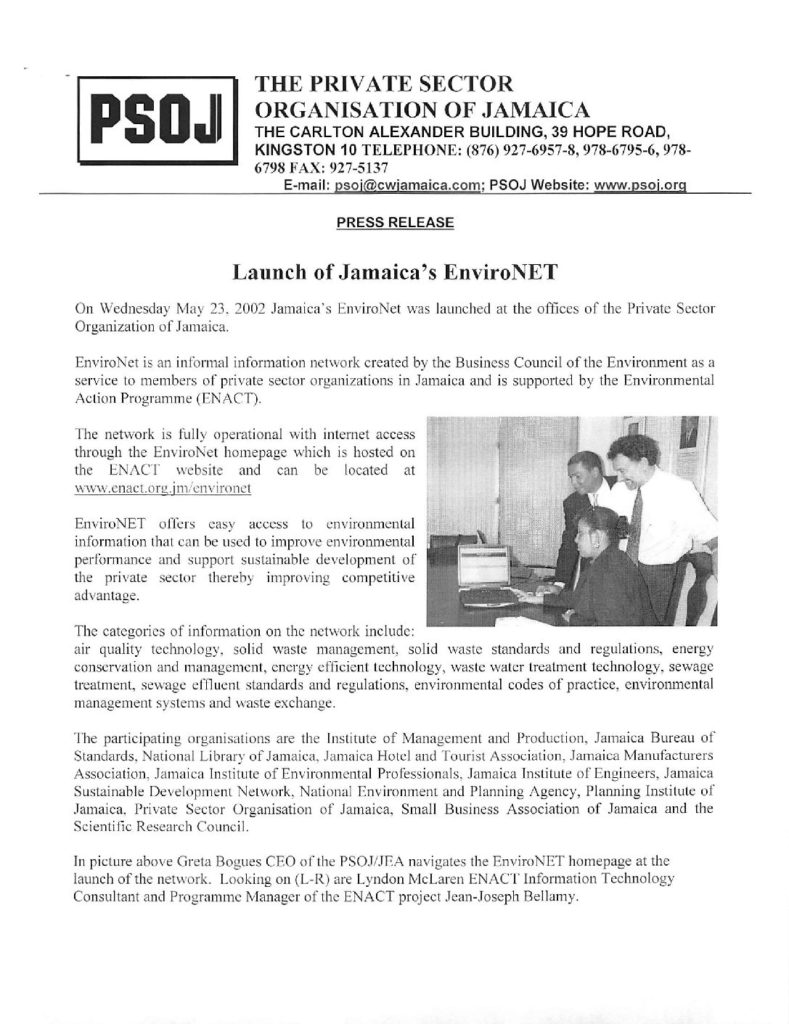 PSOJ

THE PRIVATE SECTOR ORGANISATION OF JAMAICA
THE CARLTON ALEXANDER BUILDING, 39 HOPE ROAD, KINGSTON 10 TELEPHONE: (876) 927-6957-8, 978-6795-6, 978-6798 FAX: 927-5137
E-mail: psoj@cwjamaica.com; PSOJ Website: www.psoj.org

PRESS RELEASE

Launch of Jamaica's EnviroNET

On Wednesday May 23, 2002 Jamaica's EnviroNet was launched at the offices of the Private Sector Organization of Jamaica.

EnviroNet is an informal information network created by the Business Council of the Environment as a service to members of private sector organizations in Jamaica and is supported by the Environmental Action Programme (ENACT).

The network is fully operational with internet access through the EnviroNet homepage which is hosted on the ENACT website and can be located at www.enact.org.jm/environet

EnviroNET offers easy access to environmental information that can be used to improve environmental performance and support sustainable development of the private sector thereby improving competitive advantage.

The categories of information on the network include:
air quality technology, solid waste management, solid waste standards and regulations, energy conservation and management, energy efficient technology, waste water treatment technology, sewage treatment, sewage effluent standards and regulations, environmental codes of practice, environmental management systems and waste exchange.

The participating organisations are the Institute of Management and Production, Jamaica Bureau of Standards, National Library of Jamaica, Jamaica Hotel and Tourist Association, Jamaica Manufacturers Association, Jamaica Institute of Environmental Professionals, Jamaica Institute of Engineers, Jamaica Sustainable Development Network, National Environment and Planning Agency, Planning Institute of Jamaica, Private Sector Organisation of Jamaica, Small Business Association of Jamaica and the Scientific Research Council.

In picture above Greta Bogues CEO of the PSOJ/JEA navigates the EnviroNET homepage at the launch of the network. Looking on (L-R) are Lyndon McLaren ENACT Information Technology Consultant and Programme Manager of the ENACT project Jean-Joseph Bellamy.